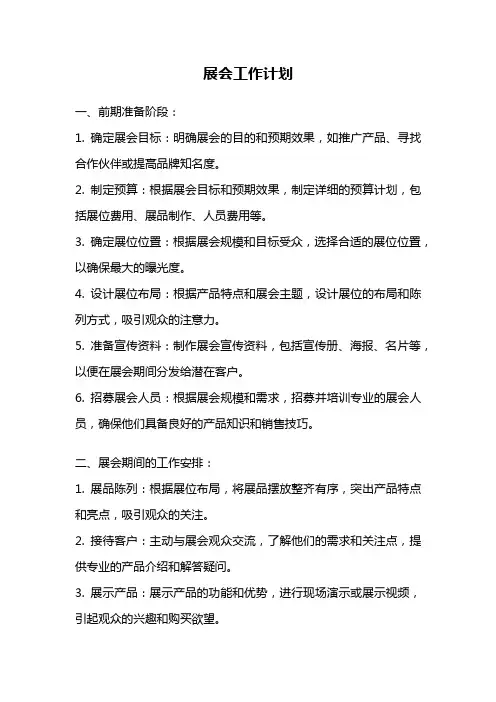 展会工作计划

一、前期准备阶段：

1. 确定展会目标：明确展会的目的和预期效果，如推广产品、寻找合作伙伴或提高品牌知名度。

2. 制定预算：根据展会目标和预期效果，制定详细的预算计划，包括展位费用、展品制作、人员费用等。

3. 确定展位位置：根据展会规模和目标受众，选择合适的展位位置，以确保最大的曝光度。

4. 设计展位布局：根据产品特点和展会主题，设计展位的布局和陈列方式，吸引观众的注意力。

5. 准备宣传资料：制作展会宣传资料，包括宣传册、海报、名片等，以便在展会期间分发给潜在客户。

6. 招募展会人员：根据展会规模和需求，招募并培训专业的展会人员，确保他们具备良好的产品知识和销售技巧。

二、展会期间的工作安排：

1. 展品陈列：根据展位布局，将展品摆放整齐有序，突出产品特点和亮点，吸引观众的关注。

2. 接待客户：主动与展会观众交流，了解他们的需求和关注点，提供专业的产品介绍和解答疑问。

3. 展示产品：展示产品的功能和优势，进行现场演示或展示视频，引起观众的兴趣和购买欲望。